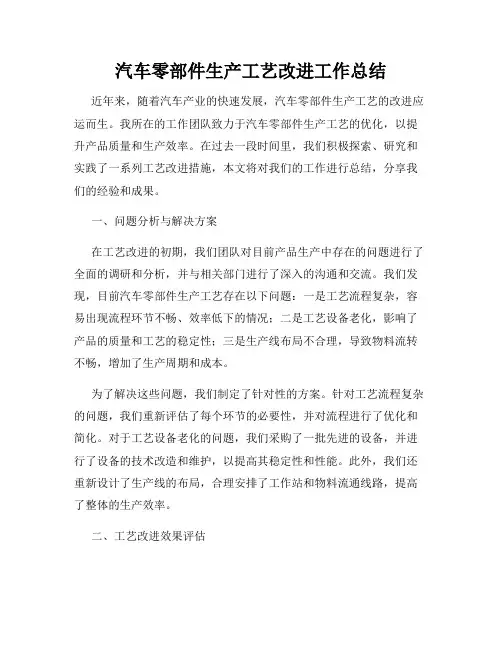 汽车零部件生产工艺改进工作总结

近年来，随着汽车产业的快速发展，汽车零部件生产工艺的改进应运而生。我所在的工作团队致力于汽车零部件生产工艺的优化，以提升产品质量和生产效率。在过去一段时间里，我们积极探索、研究和实践了一系列工艺改进措施，本文将对我们的工作进行总结，分享我们的经验和成果。

一、问题分析与解决方案

在工艺改进的初期，我们团队对目前产品生产中存在的问题进行了全面的调研和分析，并与相关部门进行了深入的沟通和交流。我们发现，目前汽车零部件生产工艺存在以下问题：一是工艺流程复杂，容易出现流程环节不畅、效率低下的情况；二是工艺设备老化，影响了产品的质量和工艺的稳定性；三是生产线布局不合理，导致物料流转不畅，增加了生产周期和成本。

为了解决这些问题，我们制定了针对性的方案。针对工艺流程复杂的问题，我们重新评估了每个环节的必要性，并对流程进行了优化和简化。对于工艺设备老化的问题，我们采购了一批先进的设备，并进行了设备的技术改造和维护，以提高其稳定性和性能。此外，我们还重新设计了生产线的布局，合理安排了工作站和物料流通线路，提高了整体的生产效率。

二、工艺改进效果评估